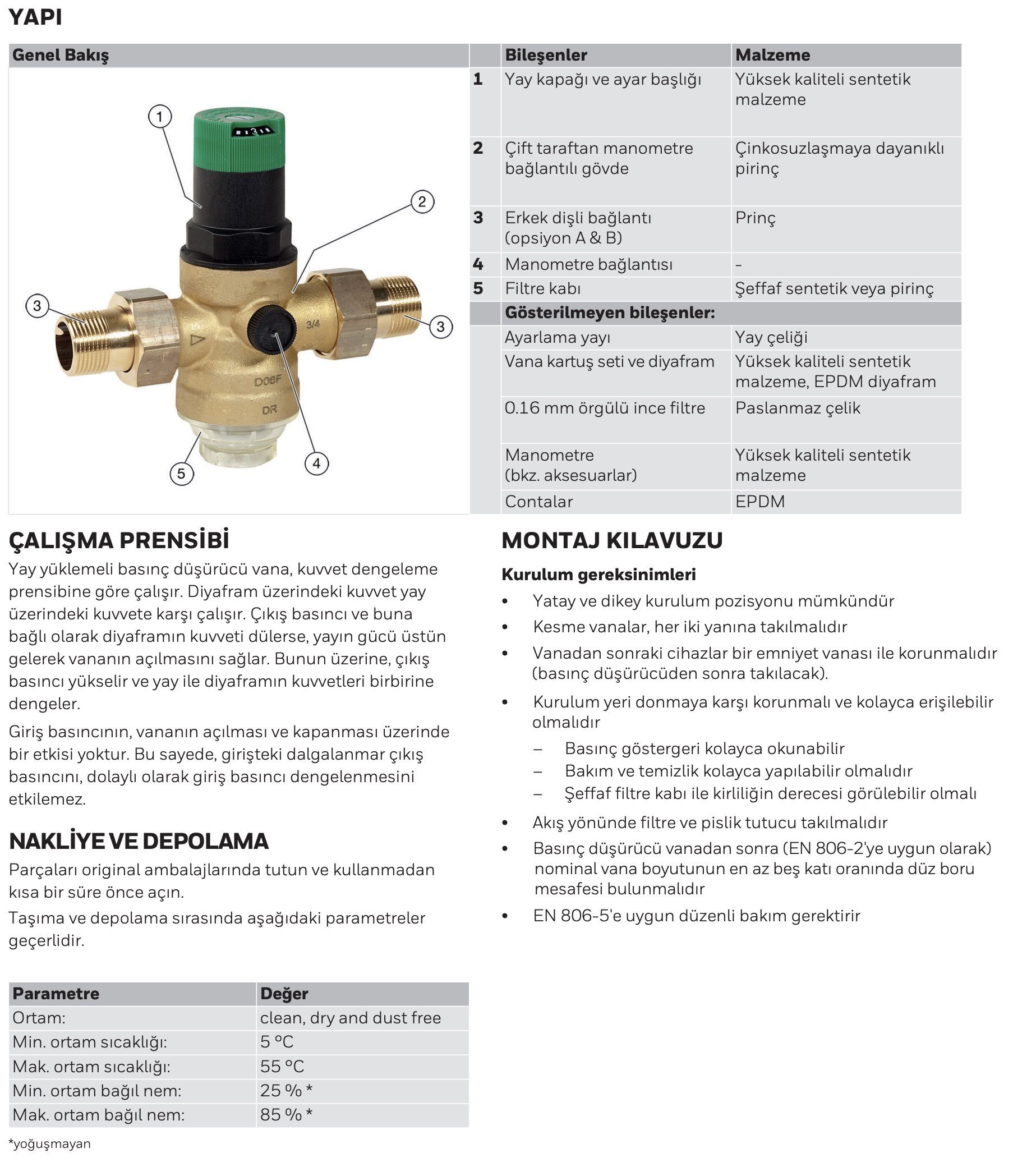 YAPI

Genel Bakış

1
2
3
3
4
5
3/4
D06F
DR

| | Bileşenler | Malzeme |
|---|---|---|
| 1 | Yay kapağı ve ayar başlığı | Yüksek kaliteli sentetik malzeme |
| 2 | Çift taraftan manometre bağlantılı gövde | Çinkosuzlaşmaya dayanıklı pirinç |
| 3 | Erkek dişli bağlantı (opsiyon A & B) | Prinç |
| 4 | Manometre bağlantısı | - |
| 5 | Filtre kabı | Şeffaf sentetik veya pirinç |
| | Gösterilmeyen bileşenler: | |
| | Ayarlama yayı | Yay çeliği |
| | Vana kartuş seti ve diyafram | Yüksek kaliteli sentetik malzeme, EPDM diyafram |
| | 0.16 mm örgülü ince filtre | Paslanmaz çelik |
| | Manometre (bkz. aksesuarlar) | Yüksek kaliteli sentetik malzeme |
| | Contalar | EPDM |

ÇALIŞMA PRENSİBİ
Yay yüklemeli basınç düşürücü vana, kuvvet dengeleme prensibine göre çalışır. Diyafram üzerindeki kuvvet yay üzerindeki kuvvete karşı çalışır. Çıkış basıncı ve buna bağlı olarak diyaframın kuvveti dülerse, yayın gücü üstün gelerek vananın açılmasını sağlar. Bunun üzerine, çıkış basıncı yükselir ve yay ile diyaframın kuvvetleri birbirine dengeler.

Giriş basıncının, vananın açılması ve kapanması üzerinde bir etkisi yoktur. Bu sayede, girişteki dalgalanmar çıkış basıncını, dolaylı olarak giriş basıncı dengelenmesini etkilemez.

NAKLİYE VE DEPOLAMA
Parçaları original ambalajlarında tutun ve kullanmadan kısa bir süre önce açın.

Taşıma ve depolama sırasında aşağıdaki parametreler geçerlidir.

| Parametre | Değer |
|---|---|
| Ortam: | clean, dry and dust free |
| Min. ortam sıcaklığı: | 5 °C |
| Mak. ortam sıcaklığı: | 55 °C |
| Min. ortam bağıl nem: | 25 % * |
| Mak. ortam bağıl nem: | 85 % * |

*yoğuşmayan

MONTAJ KILAVUZU
Kurulum gereksinimleri
• Yatay ve dikey kurulum pozisyonu mümkündür
• Kesme vanalar, her iki yanına takılmalıdır
• Vanadan sonraki cihazlar bir emniyet vanası ile korunmalıdır (basınç düşürücüden sonra takılacak).
• Kurulum yeri donmaya karşı korunmalı ve kolayca erişilebilir olmalıdır
– Basınç göstergeri kolayca okunabilir
– Bakım ve temizlik kolayca yapılabilir olmalıdır
– Şeffaf filtre kabı ile kirliliğin derecesi görülebilir olmalı
• Akış yönünde filtre ve pislik tutucu takılmalıdır
• Basınç düşürücü vanadan sonra (EN 806-2'ye uygun olarak) nominal vana boyutunun en az beş katı oranında düz boru mesafesi bulunmalıdır
• EN 806-5'e uygun düzenli bakım gerektirir